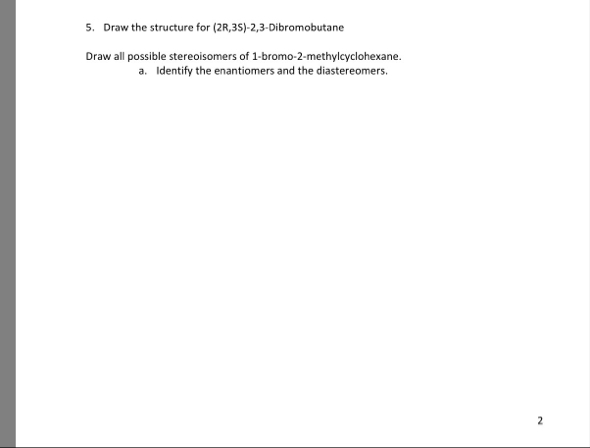 5. Draw the structure for (2R,3S)-2,3-Dibromobutane

Draw all possible stereoisomers of 1-bromo-2-methylcyclohexane.

a. Identify the enantiomers and the diastereomers.

2